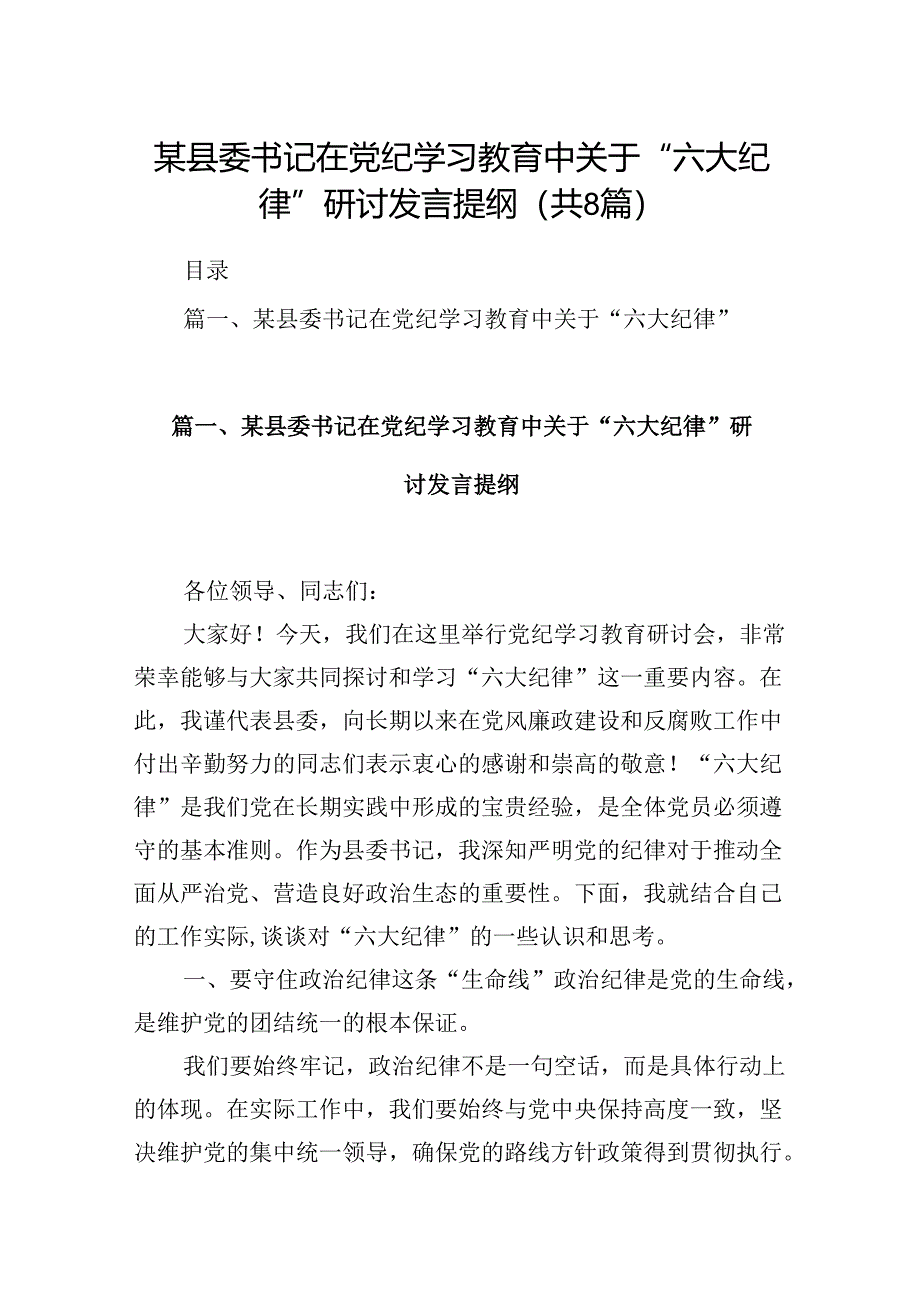 某县委书记在党纪学习教育中关于“六大纪律”研讨发言提纲（共8篇）

目录

篇一、某县委书记在党纪学习教育中关于“六大纪律”

篇一、某县委书记在党纪学习教育中关于“六大纪律”研讨发言提纲

各位领导、同志们：

大家好！今天，我们在这里举行党纪学习教育研讨会，非常荣幸能够与大家共同探讨和学习“六大纪律”这一重要内容。在此，我谨代表县委，向长期以来在党风廉政建设和反腐败工作中付出辛勤努力的同志们表示衷心的感谢和崇高的敬意！“六大纪律”是我们党在长期实践中形成的宝贵经验，是全体党员必须遵守的基本准则。作为县委书记，我深知严明党的纪律对于推动全面从严治党、营造良好政治生态的重要性。下面，我就结合自己的工作实际,谈谈对“六大纪律”的一些认识和思考。

一、要守住政治纪律这条“生命线”政治纪律是党的生命线，是维护党的团结统一的根本保证。

我们要始终牢记，政治纪律不是一句空话，而是具体行动上的体现。在实际工作中，我们要始终与党中央保持高度一致，坚决维护党的集中统一领导，确保党的路线方针政策得到贯彻执行。